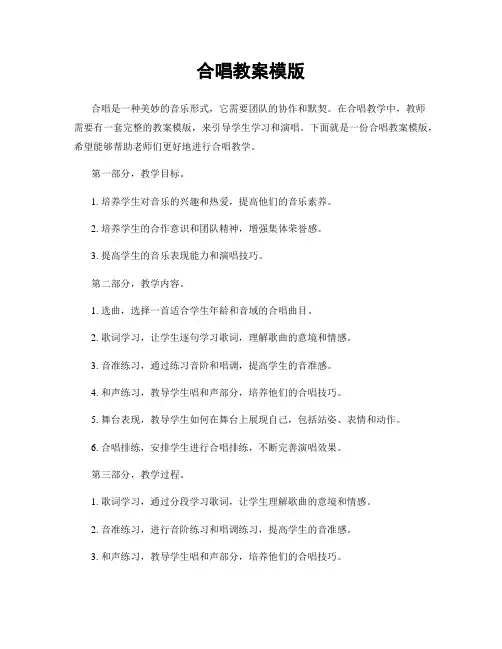 合唱教案模版

合唱是一种美妙的音乐形式，它需要团队的协作和默契。在合唱教学中，教师需要有一套完整的教案模版，来引导学生学习和演唱。下面就是一份合唱教案模版，希望能够帮助老师们更好地进行合唱教学。

第一部分，教学目标。

1. 培养学生对音乐的兴趣和热爱，提高他们的音乐素养。

2. 培养学生的合作意识和团队精神，增强集体荣誉感。

3. 提高学生的音乐表现能力和演唱技巧。

第二部分，教学内容。

1. 选曲，选择一首适合学生年龄和音域的合唱曲目。

2. 歌词学习，让学生逐句学习歌词，理解歌曲的意境和情感。

3. 音准练习，通过练习音阶和唱调，提高学生的音准感。

4. 和声练习，教导学生唱和声部分，培养他们的合唱技巧。

5. 舞台表现，教导学生如何在舞台上展现自己，包括站姿、表情和动作。

6. 合唱排练，安排学生进行合唱排练，不断完善演唱效果。

第三部分，教学过程。

1. 歌词学习，通过分段学习歌词，让学生理解歌曲的意境和情感。

2. 音准练习，进行音阶练习和唱调练习，提高学生的音准感。

3. 和声练习，教导学生唱和声部分，培养他们的合唱技巧。